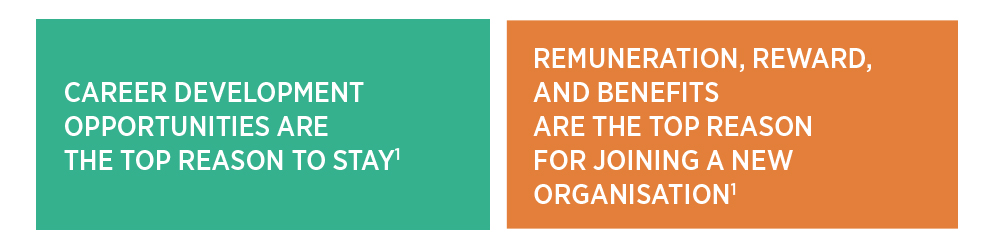 CAREER DEVELOPMENT OPPORTUNITIES ARE THE TOP REASON TO STAY$^1$

REMUNERATION, REWARD, AND BENEFITS ARE THE TOP REASON FOR JOINING A NEW ORGANISATION$^1$